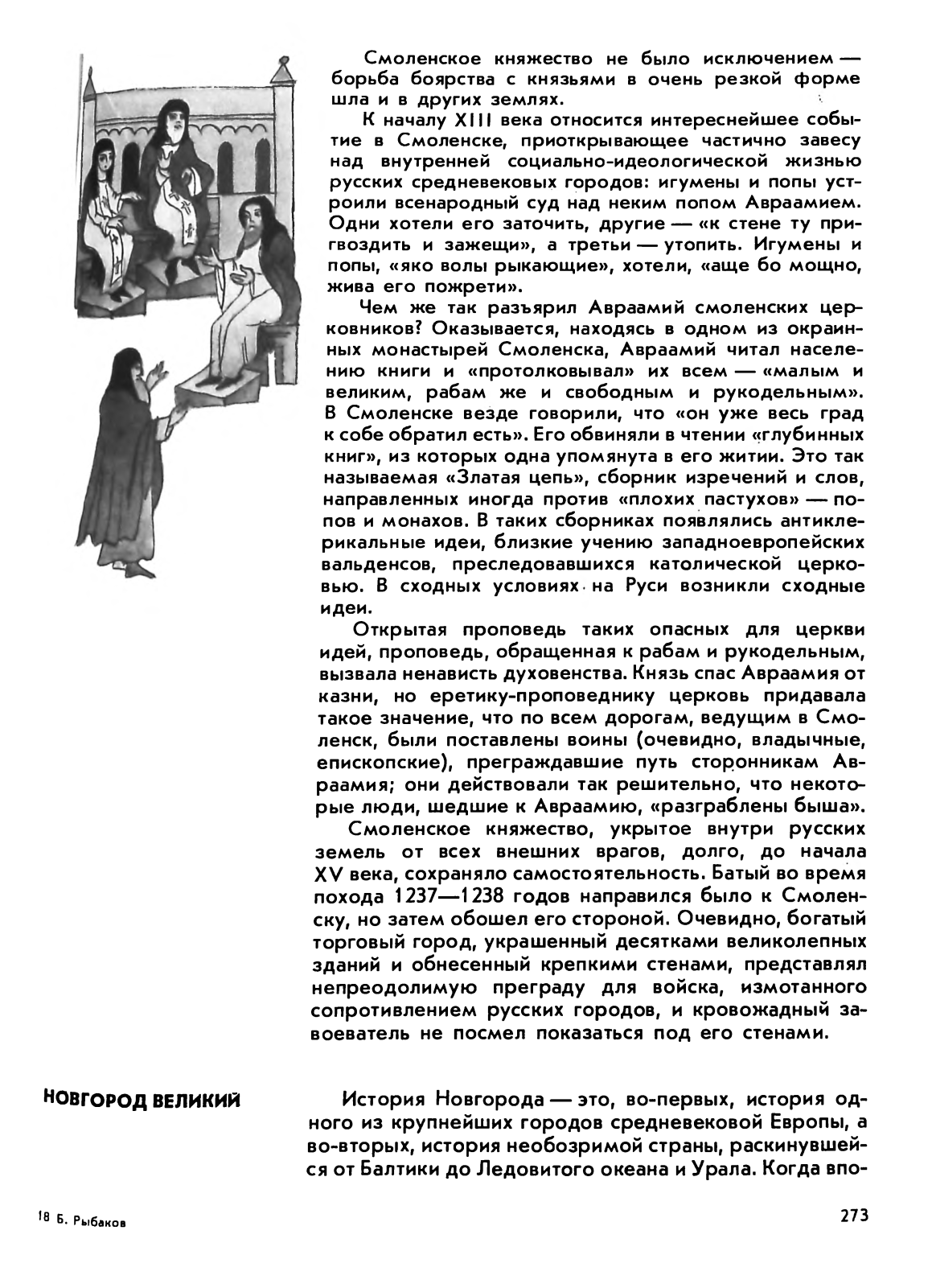 Смоленское княжество не было исключением — борьба боярства с князьями в очень резкой форме шла и в других землях.

К началу XIII века относится интереснейшее событие в Смоленске, приоткрывающее частично завесу над внутренней социально-идеологической жизнью русских средневековых городов: игумены и попы устроили всенародный суд над неким попом Авраамием. Одни хотели его заточить, другие — «к стене ту пригвоздить и зажещи», а третьи — утопить. Игумены и попы, «яко волы рыкающие», хотели, «аще бо мощно, жива его пожрети».

Чем же так разъярил Авраамий смоленских церковников? Оказывается, находясь в одном из окраинных монастырей Смоленска, Авраамий читал населению книги и «протолковывал» их всем — «малым и великим, рабам же и свободным и рукодельным». В Смоленске везде говорили, что «он уже весь град к собе обратил есть». Его обвиняли в чтении «глубинных книг», из которых одна упомянута в его житии. Это так называемая «Златая цепь», сборник изречений и слов, направленных иногда против «плохих пастухов» — попов и монахов. В таких сборниках появлялись антиклерикальные идеи, близкие учению западноевропейских вальденсов, преследовавшихся католической церковью. В сходных условиях на Руси возникли сходные идеи.

Открытая проповедь таких опасных для церкви идей, проповедь, обращенная к рабам и рукодельным, вызвала ненависть духовенства. Князь спас Авраамия от казни, но еретику-проповеднику церковь придавала такое значение, что по всем дорогам, ведущим в Смоленск, были поставлены воины (очевидно, владычные, епископские), преграждавшие путь сторонникам Авраамия; они действовали так решительно, что некоторые люди, шедшие к Авраамию, «разграблены быша».

Смоленское княжество, укрытое внутри русских земель от всех внешних врагов, долго, до начала XV века, сохраняло самостоятельность. Батый во время похода 1237—1238 годов направился было к Смоленску, но затем обошел его стороной. Очевидно, богатый торговый город, украшенный десятками великолепных зданий и обнесенный крепкими стенами, представлял непреодолимую преграду для войска, измотанного сопротивлением русских городов, и кровожадный завоеватель не посмел показаться под его стенами.

НОВГОРОД ВЕЛИКИЙ

История Новгорода — это, во-первых, история одного из крупнейших городов средневековой Европы, а во-вторых, история необозримой страны, раскинувшейся от Балтики до Ледовитого океана и Урала. Когда впо-

18 Б. Рыбаков

273